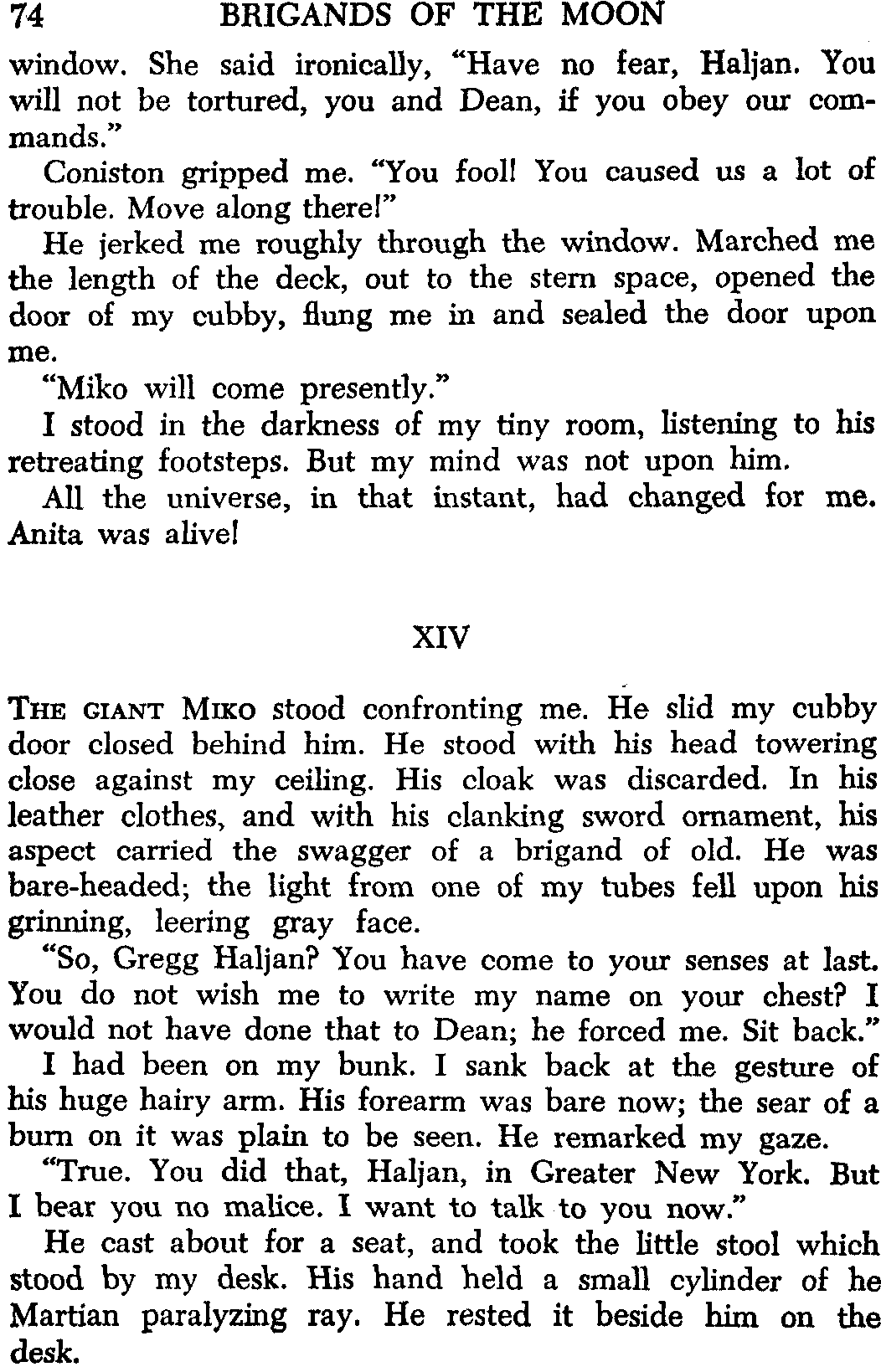 74 BRIGANDS OF THE MOON

window. She said ironically, "Have no fear, Haljan. You will not be tortured, you and Dean, if you obey our commands."

Coniston gripped me. "You fool! You caused us a lot of trouble. Move along there!"

He jerked me roughly through the window. Marched me the length of the deck, out to the stern space, opened the door of my cubby, flung me in and sealed the door upon me.

"Miko will come presently."

I stood in the darkness of my tiny room, listening to his retreating footsteps. But my mind was not upon him.

All the universe, in that instant, had changed for me. Anita was alive!

XIV

THE GIANT MIKO stood confronting me. He slid my cubby door closed behind him. He stood with his head towering close against my ceiling. His cloak was discarded. In his leather clothes, and with his clanking sword ornament, his aspect carried the swagger of a brigand of old. He was bare-headed; the light from one of my tubes fell upon his grinning, leering gray face.

"So, Gregg Haljan? You have come to your senses at last. You do not wish me to write my name on your chest? I would not have done that to Dean; he forced me. Sit back."

I had been on my bunk. I sank back at the gesture of his huge hairy arm. His forearm was bare now; the sear of a burn on it was plain to be seen. He remarked my gaze.

"True. You did that, Haljan, in Greater New York. But I bear you no malice. I want to talk to you now."

He cast about for a seat, and took the little stool which stood by my desk. His hand held a small cylinder of he Martian paralyzing ray. He rested it beside him on the desk.